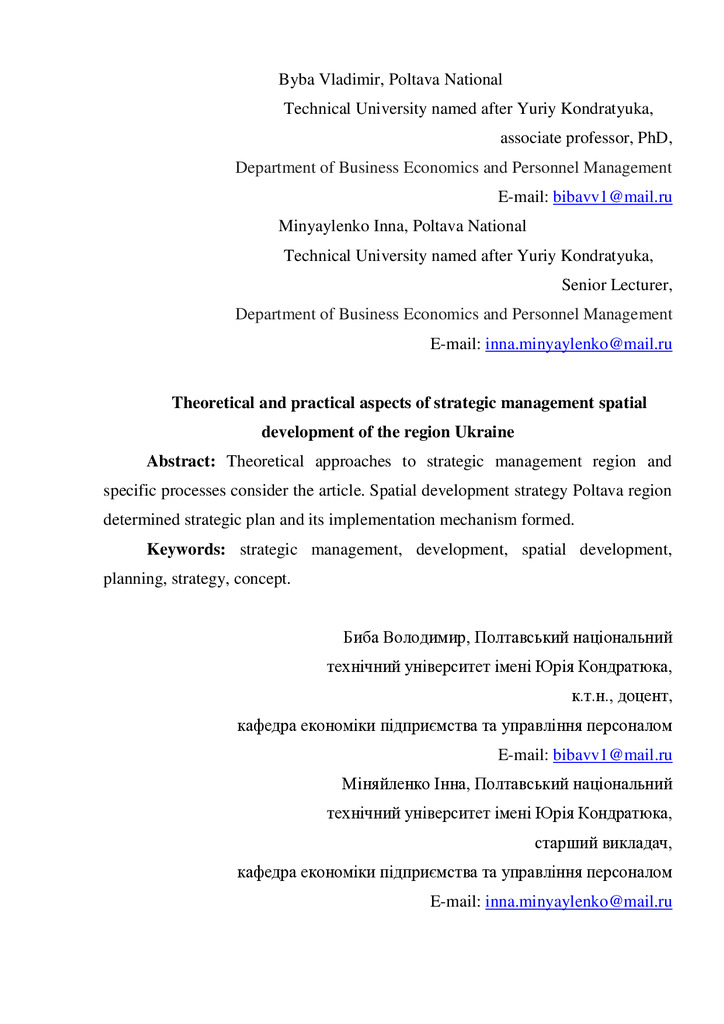 Byba Vladimir, Poltava National
Technical University named after Yuriy Kondratyuka,
associate professor, PhD,
Department of Business Economics and Personnel Management
E-mail: bibavv1@mail.ru
Minyaylenko Inna, Poltava National
Technical University named after Yuriy Kondratyuka,
Senior Lecturer,
Department of Business Economics and Personnel Management
E-mail: inna.minyaylenko@mail.ru

Theoretical and practical aspects of strategic management spatial development of the region Ukraine

Abstract: Theoretical approaches to strategic management region and specific processes consider the article. Spatial development strategy Poltava region determined strategic plan and its implementation mechanism formed.

Keywords: strategic management, development, spatial development, planning, strategy, concept.

Биба Володимир, Полтавський національний
технічний університет імені Юрія Кондратюка,
к.т.н., доцент,
кафедра економіки підприємства та управління персоналом
E-mail: bibavv1@mail.ru
Міняйленко Інна, Полтавський національний
технічний університет імені Юрія Кондратюка,
старший викладач,
кафедра економіки підприємства та управління персоналом
E-mail: inna.minyaylenko@mail.ru